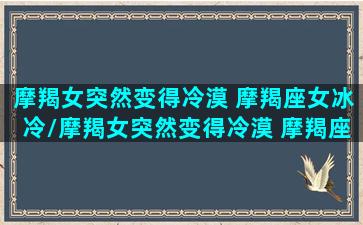 摩羯女突然变得冷漠 摩羯座女冰冷/摩羯女突然变得冷漠 摩羯座